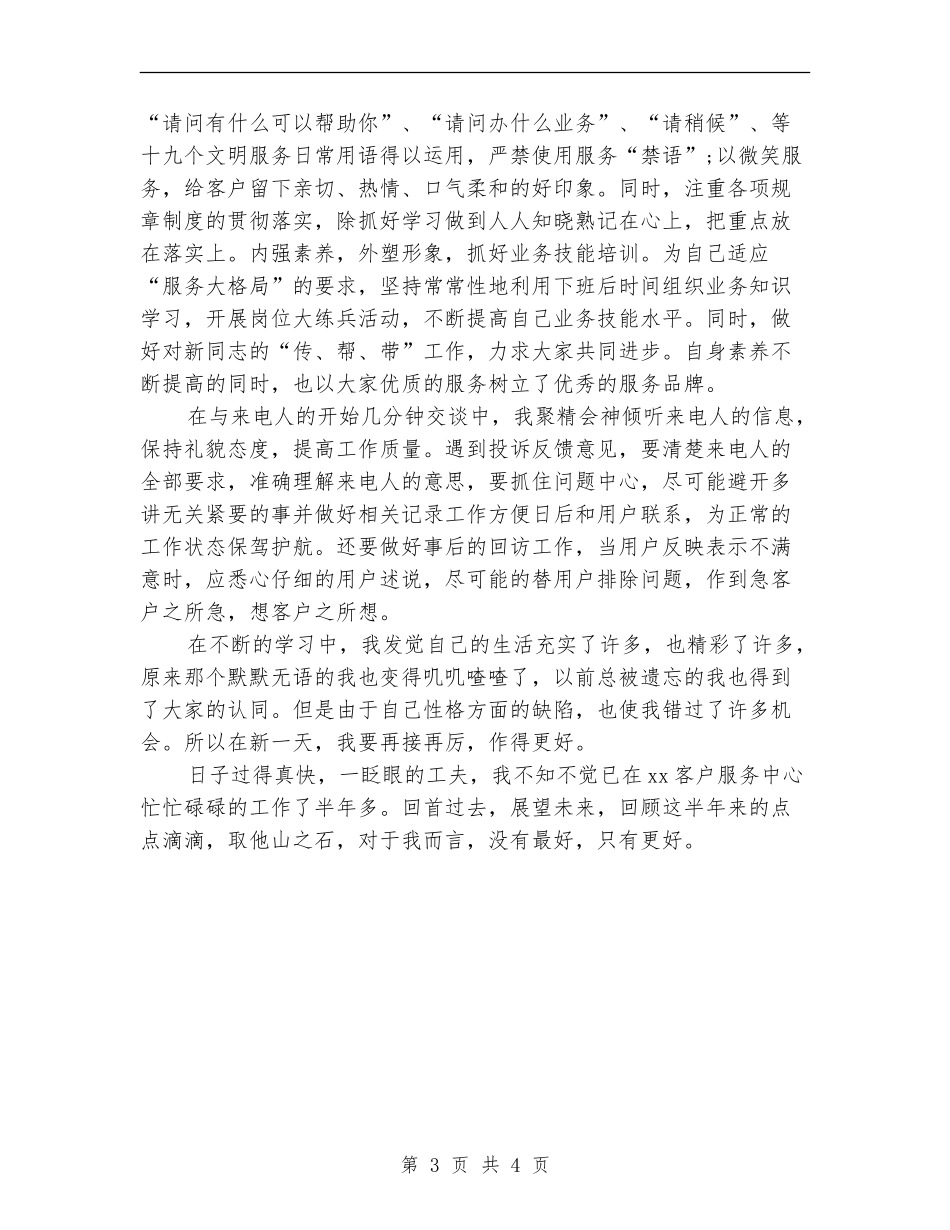 “请问有什么可以帮助你”、“请问办什么业务”、“请稍候”、等十九个文明服务日常用语得以运用，严禁使用服务“禁语”;以微笑服务，给客户留下亲切、热情、口气柔和的好印象。同时，注重各项规章制度的贯彻落实，除抓好学习做到人人知晓熟记在心上，把重点放在落实上。内强素养，外塑形象，抓好业务技能培训。为自己适应“服务大格局”的要求，坚持常常性地利用下班后时间组织业务知识学习，开展岗位大练兵活动，不断提高自己业务技能水平。同时，做好对新同志的“传、帮、带”工作，力求大家共同进步。自身素养不断提高的同时，也以大家优质的服务树立了优秀的服务品牌。

在与来电人的开始几分钟交谈中，我聚精会神倾听来电人的信息，保持礼貌态度，提高工作质量。遇到投诉反馈意见，要清楚来电人的全部要求，准确理解来电人的意思，要抓住问题中心，尽可能避开多讲无关紧要的事并做好相关记录工作方便日后和用户联系，为正常的工作状态保驾护航。还要做好事后的回访工作，当用户反映表示不满意时，应悉心仔细的用户述说，尽可能的替用户排除问题，作到急客户之所急，想客户之所想。

在不断的学习中，我发觉自己的生活充实了许多，也精彩了许多，原来那个默默无语的我也变得叽叽喳喳了，以前总被遗忘的我也得到了大家的认同。但是由于自己性格方面的缺陷，也使我错过了许多机会。所以在新一天，我要再接再厉，作得更好。

日子过得真快，一眨眼的工夫，我不知不觉已在xx客户服务中心忙忙碌碌的工作了半年多。回首过去，展望未来，回顾这半年来的点点滴滴，取他山之石，对于我而言，没有最好，只有更好。

第 3 页 共 4 页